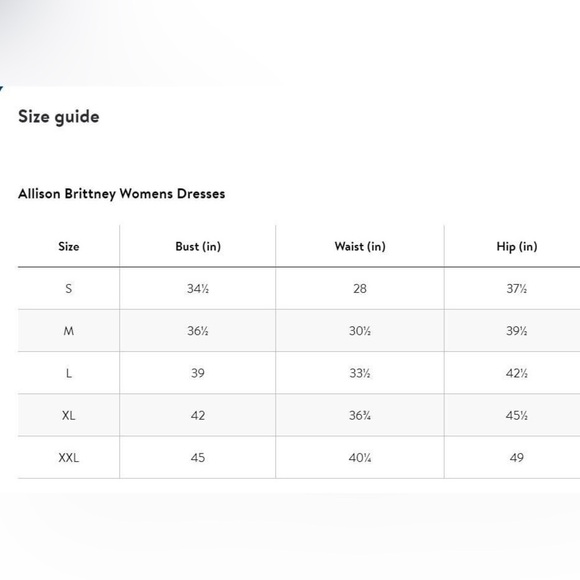 Size guide

Allison Brittney Womens Dresses

| Size | Bust (in) | Waist (in) | Hip (in) |
|---|---|---|---|
| S | 34½ | 28 | 37½ |
| M | 36½ | 30½ | 39½ |
| L | 39 | 33½ | 42½ |
| XL | 42 | 36¾ | 45½ |
| XXL | 45 | 40¼ | 49 |